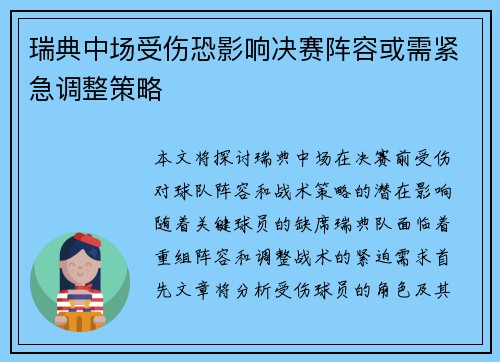 瑞典中场受伤恐影响决赛阵容或需紧急调整策略

本文将探讨瑞典中场在决赛前受伤对球队阵容和战术策略的潜在影响随着关键球员的缺席瑞典队面临着重组阵容和调整战术的紧迫需求首先文章将分析受伤球员的角色及其